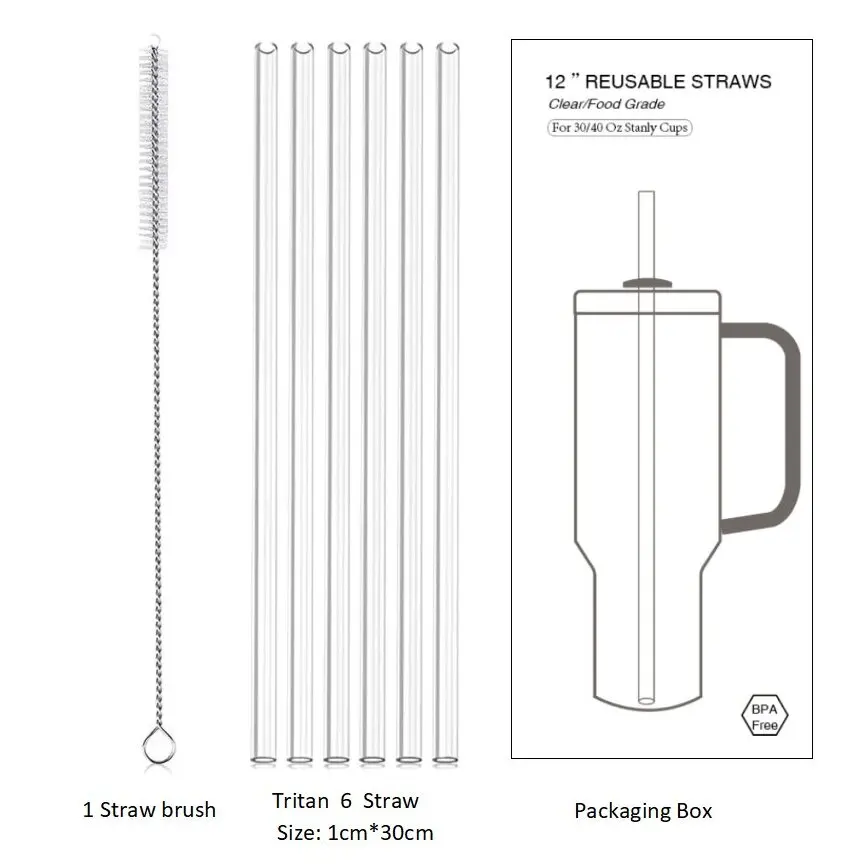 12 " REUSABLE STRAWS
Clear/Food Grade
For 30/40 Oz Stanly Cups

BPA
Free

1 Straw brush

Tritan 6 Straw
Size: 1cm*30cm

Packaging Box